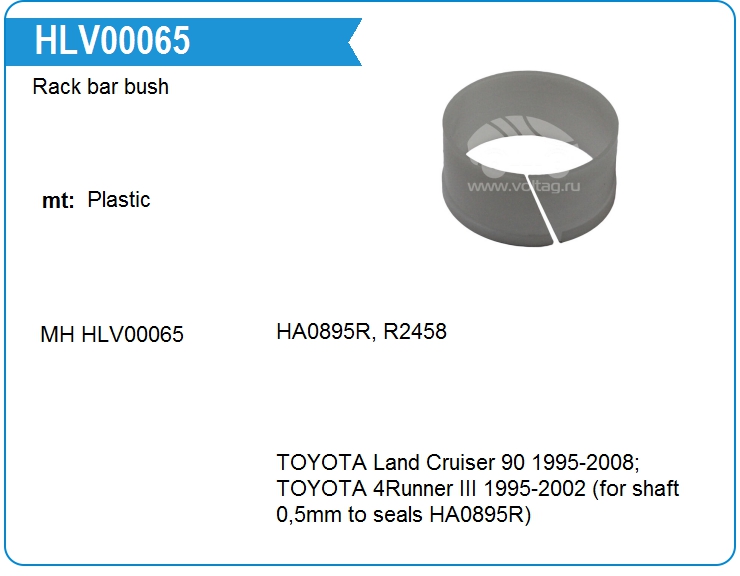 HLV00065

Rack bar bush

mt: Plastic

MH HLV00065

HA0895R, R2458

TOYOTA Land Cruiser 90 1995-2008; TOYOTA 4Runner III 1995-2002 (for shaft 0,5mm to seals HA0895R)

www.voltag.ru